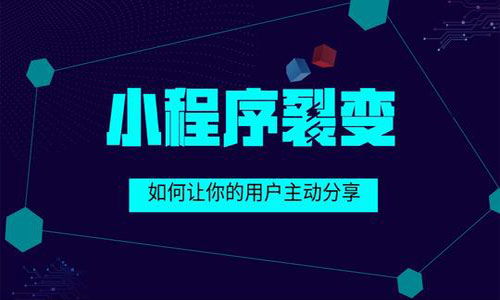 小程序裂变

如何让你的用户主动分享